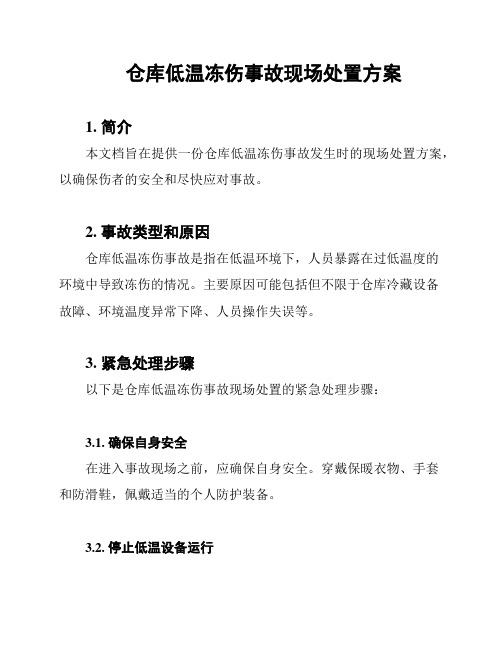 仓库低温冻伤事故现场处置方案

1. 简介

本文档旨在提供一份仓库低温冻伤事故发生时的现场处置方案，以确保伤者的安全和尽快应对事故。

2. 事故类型和原因

仓库低温冻伤事故是指在低温环境下，人员暴露在过低温度的环境中导致冻伤的情况。主要原因可能包括但不限于仓库冷藏设备故障、环境温度异常下降、人员操作失误等。

3. 紧急处理步骤

以下是仓库低温冻伤事故现场处置的紧急处理步骤：

3.1. 确保自身安全

在进入事故现场之前，应确保自身安全。穿戴保暖衣物、手套和防滑鞋，佩戴适当的个人防护装备。

3.2. 停止低温设备运行